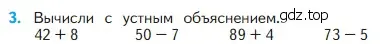 3. Вычисли с устным объяснением. gdz.top
$42 + 8$ $50 - 7$ $89 + 4$ $73 - 5$